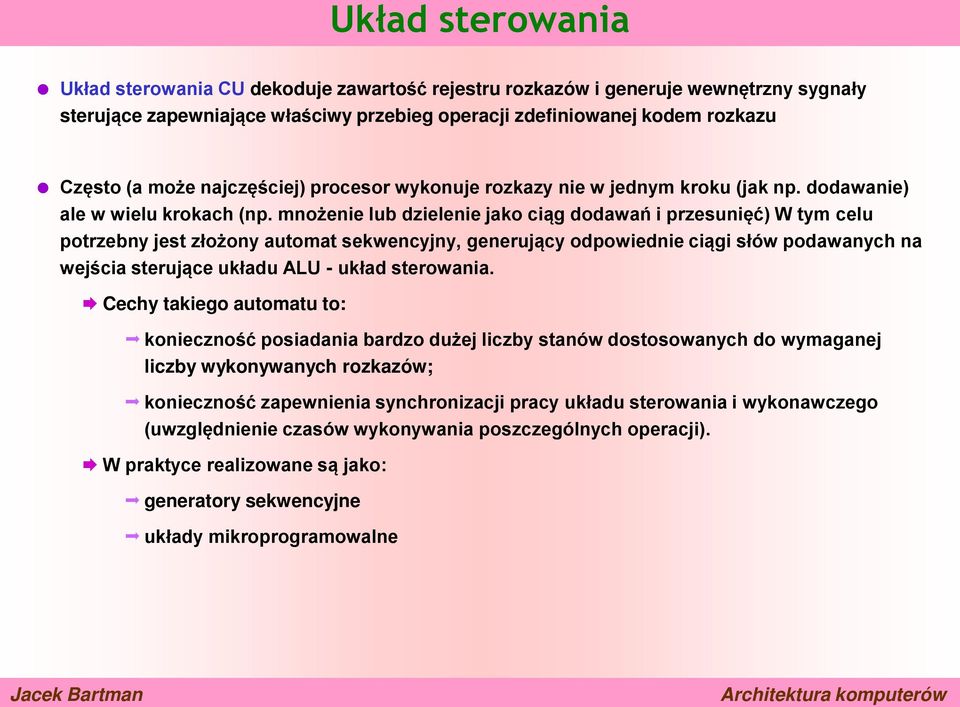 Układ sterowania

Układ sterowania CU dekoduje zawartość rejestru rozkazów i generuje wewnętrzny sygnały sterujące zapewniające właściwy przebieg operacji zdefiniowanej kodem rozkazu

Często (a może najczęściej) procesor wykonuje rozkazy nie w jednym kroku (jak np. dodawanie) ale w wielu krokach (np. mnożenie lub dzielenie jako ciąg dodawań i przesunięć) W tym celu potrzebny jest złożony automat sekwencyjny, generujący odpowiednie ciągi słów podawanych na wejścia sterujące układu ALU - układ sterowania.

Cechy takiego automatu to:

konieczność posiadania bardzo dużej liczby stanów dostosowanych do wymaganej liczby wykonywanych rozkazów;

konieczność zapewnienia synchronizacji pracy układu sterowania i wykonawczego (uwzględnienie czasów wykonywania poszczególnych operacji).

W praktyce realizowane są jako:

generatory sekwencyjne

układy mikroprogramowalne

Jacek Bartman

Architektura komputerów